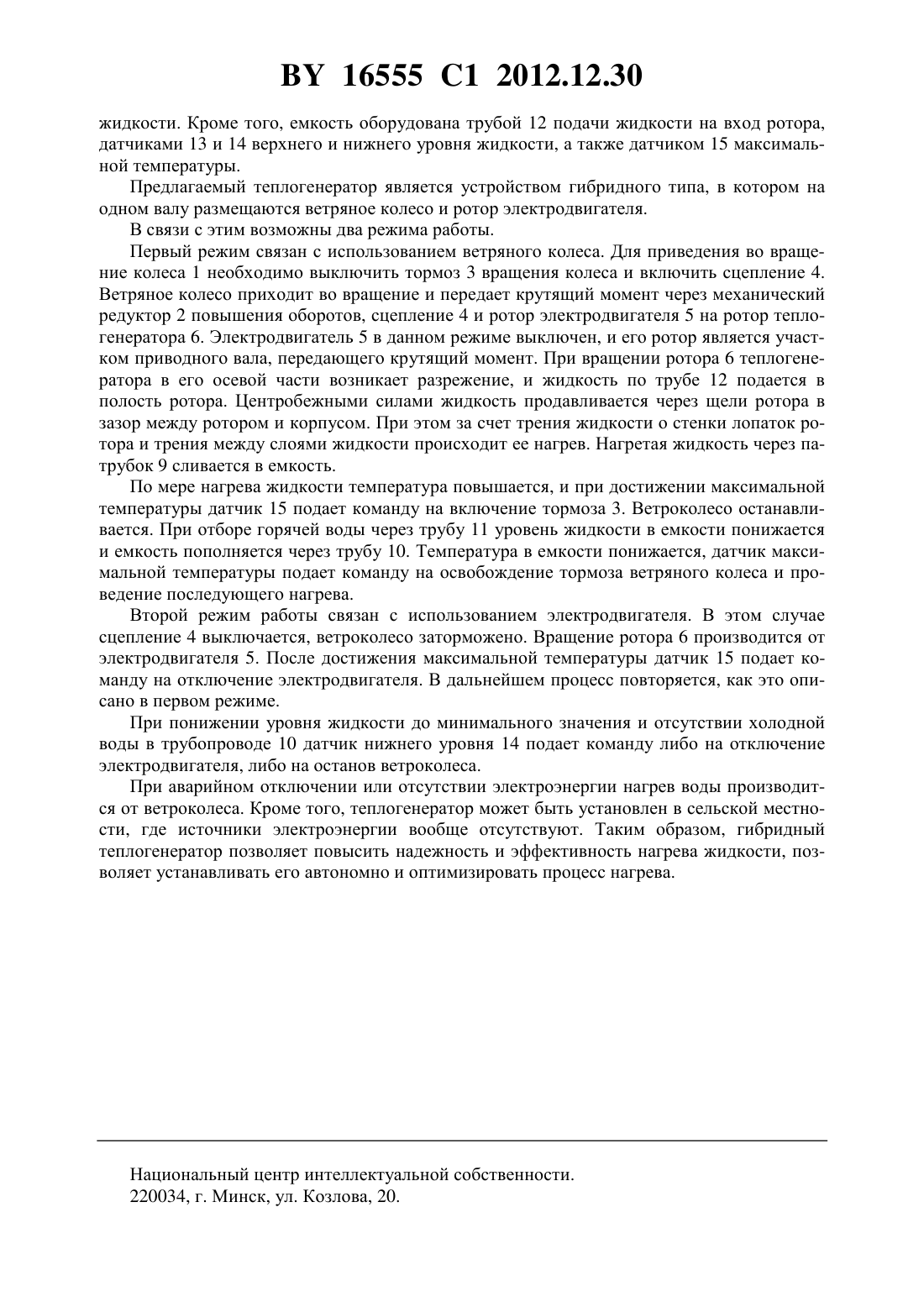 BY 16555 C1 2012.12.30

жидкости. Кроме того, емкость оборудована трубой 12 подачи жидкости на вход ротора, датчиками 13 и 14 верхнего и нижнего уровня жидкости, а также датчиком 15 максимальной температуры.

Предлагаемый теплогенератор является устройством гибридного типа, в котором на одном валу размещаются ветряное колесо и ротор электродвигателя.

В связи с этим возможны два режима работы.

Первый режим связан с использованием ветряного колеса. Для приведения во вращение колеса 1 необходимо выключить тормоз 3 вращения колеса и включить сцепление 4. Ветряное колесо приходит во вращение и передает крутящий момент через механический редуктор 2 повышения оборотов, сцепление 4 и ротор электродвигателя 5 на ротор теплогенератора 6. Электродвигатель 5 в данном режиме выключен, и его ротор является участком приводного вала, передающего крутящий момент. При вращении ротора 6 теплогенератора в его осевой части возникает разрежение, и жидкость по трубе 12 подается в полость ротора. Центробежными силами жидкость продавливается через щели ротора в зазор между ротором и корпусом. При этом за счет трения жидкости о стенки лопаток ротора и трения между слоями жидкости происходит ее нагрев. Нагретая жидкость через патрубок 9 сливается в емкость.

По мере нагрева жидкости температура повышается, и при достижении максимальной температуры датчик 15 подает команду на включение тормоза 3. Ветроколесо останавливается. При отборе горячей воды через трубу 11 уровень жидкости в емкости понижается и емкость пополняется через трубу 10. Температура в емкости понижается, датчик максимальной температуры подает команду на освобождение тормоза ветряного колеса и проведение последующего нагрева.

Второй режим работы связан с использованием электродвигателя. В этом случае сцепление 4 выключается, ветроколесо заторможено. Вращение ротора 6 производится от электродвигателя 5. После достижения максимальной температуры датчик 15 подает команду на отключение электродвигателя. В дальнейшем процесс повторяется, как это описано в первом режиме.

При понижении уровня жидкости до минимального значения и отсутствии холодной воды в трубопроводе 10 датчик нижнего уровня 14 подает команду либо на отключение электродвигателя, либо на останов ветроколеса.

При аварийном отключении или отсутствии электроэнергии нагрев воды производится от ветроколеса. Кроме того, теплогенератор может быть установлен в сельской местности, где источники электроэнергии вообще отсутствуют. Таким образом, гибридный теплогенератор позволяет повысить надежность и эффективность нагрева жидкости, позволяет устанавливать его автономно и оптимизировать процесс нагрева.

Национальный центр интеллектуальной собственности.
220034, г. Минск, ул. Козлова, 20.